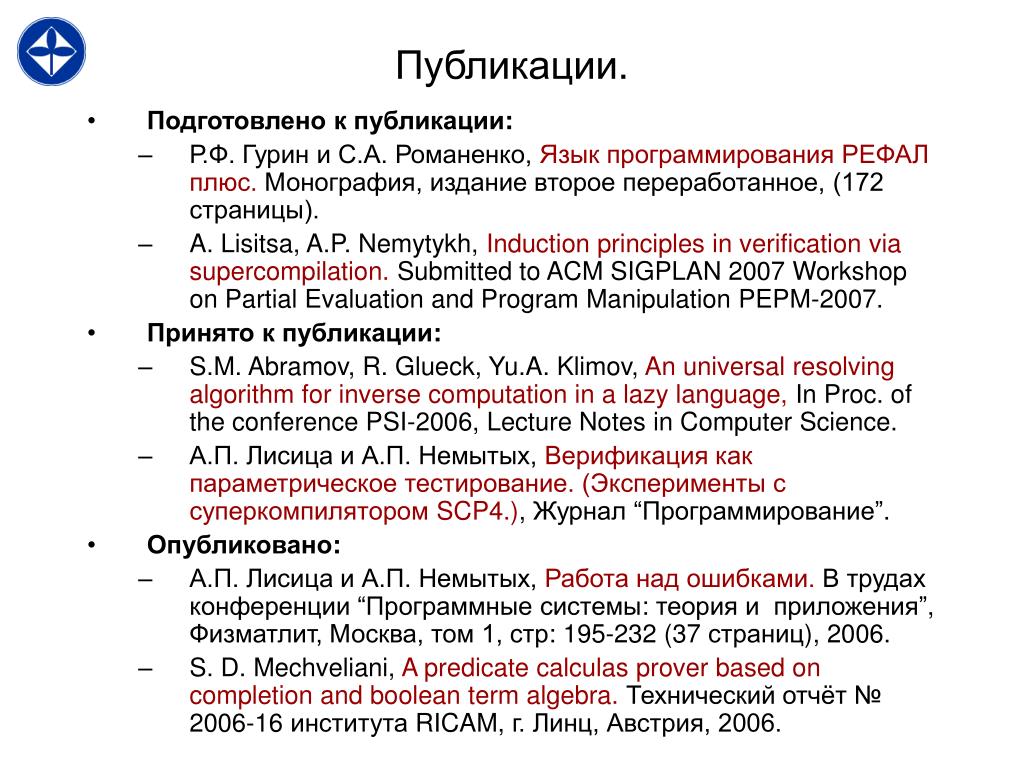 Публикации.

• Подготовлено к публикации:
– Р.Ф. Гурин и С.А. Романенко, Язык программирования РЕФАЛ плюс. Монография, издание второе переработанное, (172 страницы).
– A. Lisitsa, A.P. Nemytykh, Induction principles in verification via supercompilation. Submitted to ACM SIGPLAN 2007 Workshop on Partial Evaluation and Program Manipulation PEPM-2007.
• Принято к публикации:
– S.M. Abramov, R. Glueck, Yu.A. Klimov, An universal resolving algorithm for inverse computation in a lazy language, In Proc. of the conference PSI-2006, Lecture Notes in Computer Science.
– А.П. Лисица и А.П. Немытых, Верификация как параметрическое тестирование. (Эксперименты с суперкомпилятором SCP4.), Журнал “Программирование”.
• Опубликовано:
– А.П. Лисица и А.П. Немытых, Работа над ошибками. В трудах конференции “Программные системы: теория и приложения”, Физматлит, Москва, том 1, стр: 195-232 (37 страниц), 2006.
– S. D. Mechveliani, A predicate calculas prover based on completion and boolean term algebra. Технический отчёт № 2006-16 института RICAM, г. Линц, Австрия, 2006.